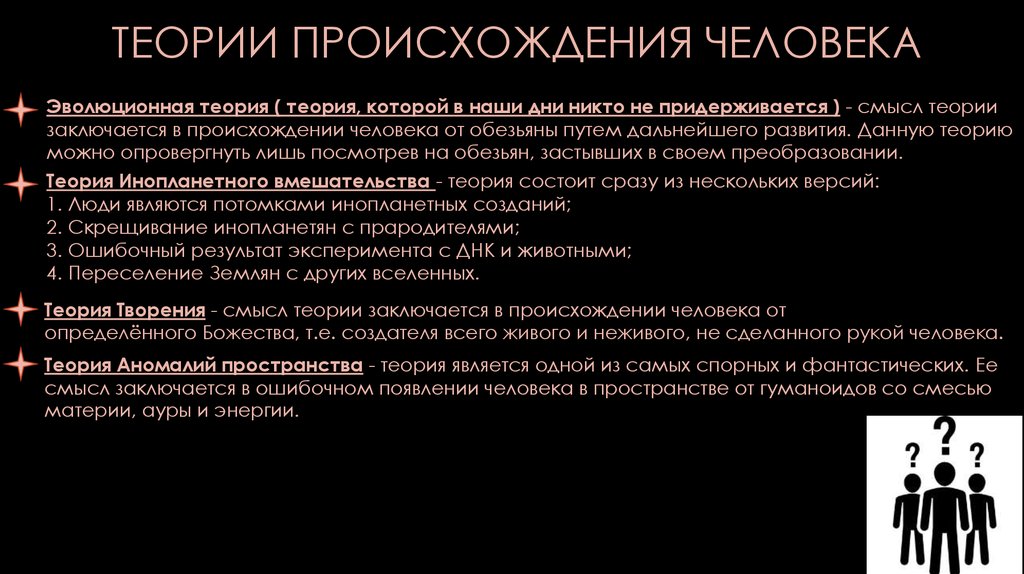 ТЕОРИИ ПРОИСХОЖДЕНИЯ ЧЕЛОВЕКА

Эволюционная теория ( теория, которой в наши дни никто не придерживается ) - смысл теории заключается в происхождении человека от обезьяны путем дальнейшего развития. Данную теорию можно опровергнуть лишь посмотрев на обезьян, застывших в своем преобразовании.

Теория Инопланетного вмешательства - теория состоит сразу из нескольких версий:
1. Люди являются потомками инопланетных созданий;
2. Скрещивание инопланетян с прародителями;
3. Ошибочный результат эксперимента с ДНК и животными;
4. Переселение Землян с других вселенных.

Теория Творения - смысл теории заключается в происхождении человека от определённого Божества, т.е. создателя всего живого и неживого, не сделанного рукой человека.

Теория Аномалий пространства - теория является одной из самых спорных и фантастических. Ее смысл заключается в ошибочном появлении человека в пространстве от гуманоидов со смесью материи, ауры и энергии.

?
?
?